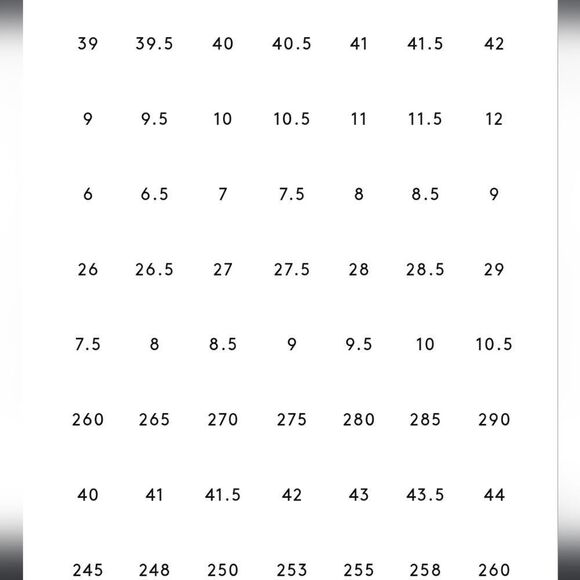 | 39 | 39.5 | 40 | 40.5 | 41 | 41.5 | 42 |
|---|---|---|---|---|---|---|
| 9 | 9.5 | 10 | 10.5 | 11 | 11.5 | 12 |
| 6 | 6.5 | 7 | 7.5 | 8 | 8.5 | 9 |
| 26 | 26.5 | 27 | 27.5 | 28 | 28.5 | 29 |
| 7.5 | 8 | 8.5 | 9 | 9.5 | 10 | 10.5 |
| 260 | 265 | 270 | 275 | 280 | 285 | 290 |
| 40 | 41 | 41.5 | 42 | 43 | 43.5 | 44 |
| 245 | 248 | 250 | 253 | 255 | 258 | 260 |